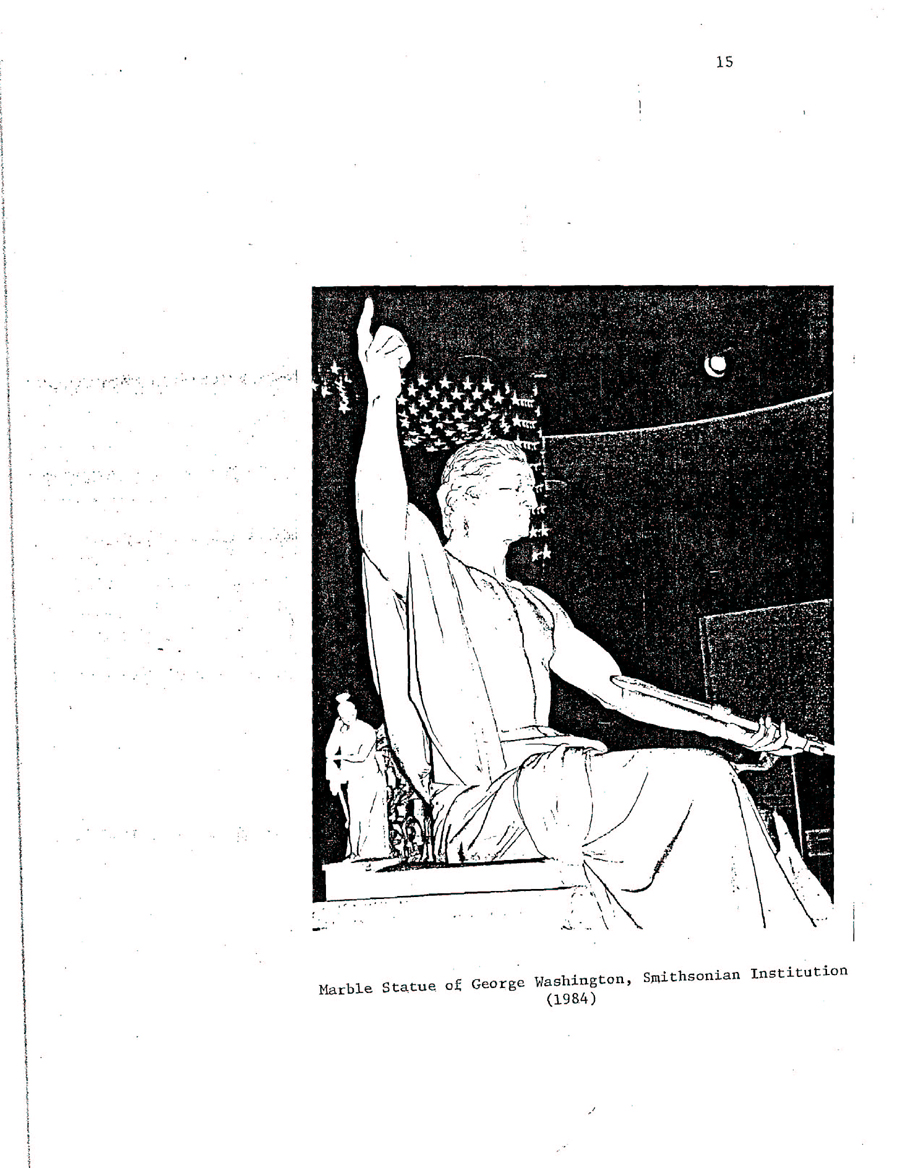 15

Marble Statue of George Washington, Smithsonian Institution (1984)